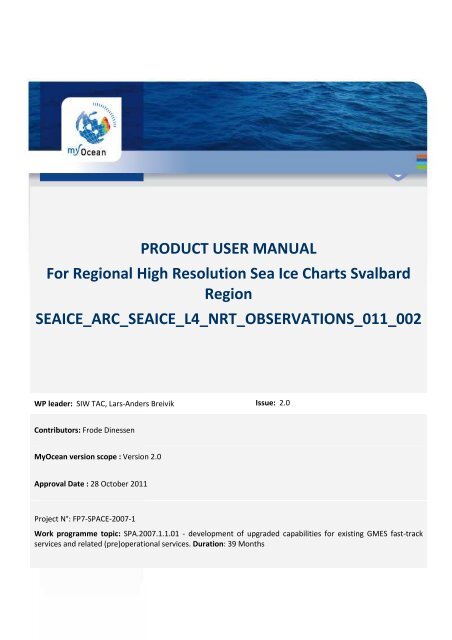 myOcean

PRODUCT USER MANUAL

For Regional High Resolution Sea Ice Charts Svalbard Region

SEAICE_ARC_SEAICE_L4_NRT_OBSERVATIONS_011_002

WP leader: SIW TAC, Lars-Anders Breivik

Issue: 2.0

Contributors: Frode Dinessen

MyOcean version scope : Version 2.0

Approval Date : 28 October 2011

Project N°: FP7-SPACE-2007-1

Work programme topic: SPA.2007.1.1.01 - development of upgraded capabilities for existing GMES fast-track services and related (pre)operational services. Duration: 39 Months